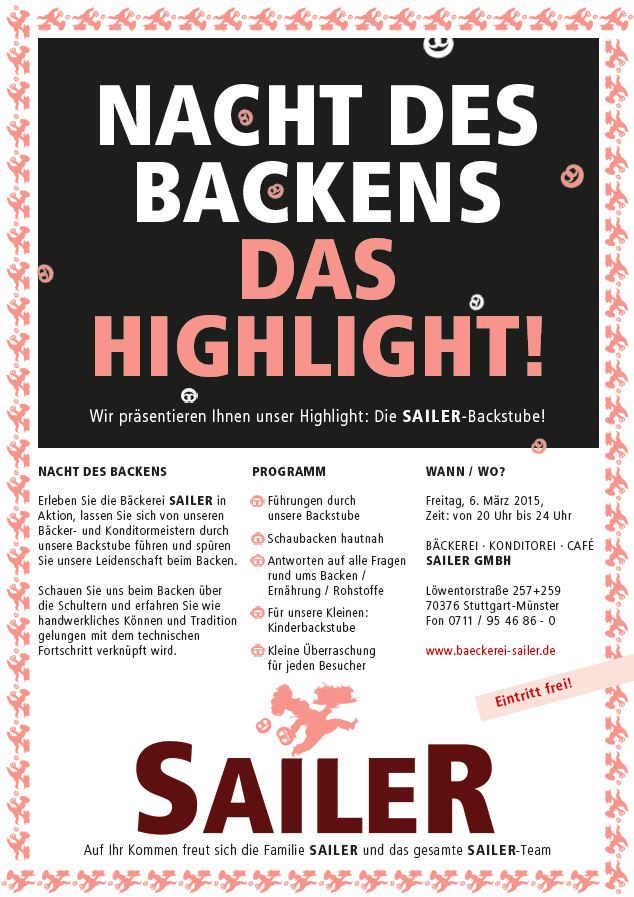 NACHT DES BACKENS
DAS HIGHLIGHT!

Wir präsentieren Ihnen unser Highlight: Die SAILER-Backstube!

NACHT DES BACKENS

Erleben Sie die Bäckerei SAILER in Aktion, lassen Sie sich von unseren Bäcker- und Konditormeistern durch unsere Backstube führen und spüren Sie unsere Leidenschaft beim Backen.

Schauen Sie uns beim Backen über die Schultern und erfahren Sie wie handwerkliches Können und Tradition gelungen mit dem technischen Fortschritt verknüpft wird.

PROGRAMM

Führungen durch unsere Backstube

Schaubacken hautnah

Antworten auf alle Fragen rund ums Backen / Ernährung / Rohstoffe

Für unsere Kleinen: Kinderbackstube

Kleine Überraschung für jeden Besucher

WANN / WO?

Freitag, 6. März 2015, Zeit: von 20 Uhr bis 24 Uhr

BÄCKEREI · KONDITOREI · CAFÉ
SAILER GMBH

Löwentorstraße 257+259
70376 Stuttgart-Münster
Fon 0711 / 95 46 86 - 0

www.baeckerei-sailer.de

Eintritt frei!

SAILER

Auf Ihr Kommen freut sich die Familie SAILER und das gesamte SAILER-Team